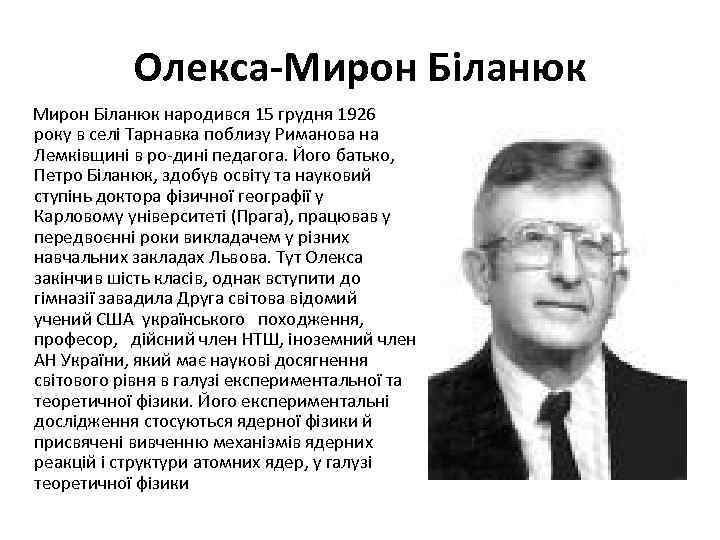 Олекса-Мирон Біланюк

Мирон Біланюк народився 15 грудня 1926 року в селі Тарнавка поблизу Риманова на Лемківщині в ро-дині педагога. Його батько, Петро Біланюк, здобув освіту та науковий ступінь доктора фізичної географії у Карловому університеті (Прага), працював у передвоєнні роки викладачем у різних навчальних закладах Львова. Тут Олекса закінчив шість класів, однак вступити до гімназії завадила Друга світова відомий учений США українського походження, професор, дійсний член НТШ, іноземний член АН України, який має наукові досягнення світового рівня в галузі експериментальної та теоретичної фізики. Його експериментальні дослідження стосуються ядерної фізики й присвячені вивченню механізмів ядерних реакцій і структури атомних ядер, у галузі теоретичної фізики